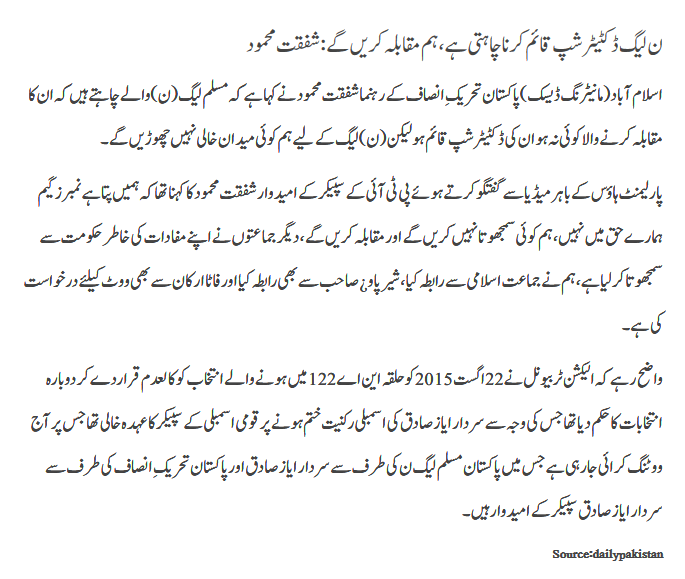 ن لیگ ڈکٹیٹر شپ قائم کرنا چاہتی ہے، ہم مقابلہ کریں گے: شفقت محمود

اسلام آباد (مانیٹرنگ ڈیسک) پاکستان تحریکِ انصاف کے رہنما شفقت محمود نے کہا ہے کہ مسلم لیگ (ن) والے چاہتے ہیں کہ ان کا مقابلہ کرنے والا کوئی نہ ہو ان کی ڈکٹیٹر شپ قائم ہو لیکن (ن) لیگ کے لیے ہم کوئی میدان خالی نہیں چھوڑیں گے۔

پارلیمنٹ ہاؤس کے باہر میڈیا سے گفتگو کرتے ہوئے پی ٹی آئی کے سپیکر کے امیدوار شفقت محمود کا کہنا تھا کہ ہمیں پتا ہے نمبرز گیم ہمارے حق میں نہیں، ہم کوئی سمجھوتا نہیں کریں گے اور مقابلہ کریں گے، دیگر جماعتوں نے اپنے مفادات کی خاطر حکومت سے سمجھوتا کر لیا ہے، ہم نے جماعت اسلامی سے رابطہ کیا، شیر پاؤ صاحب سے بھی رابطہ کیا اور فاٹا ارکان سے بھی ووٹ کیلئے درخواست کی ہے۔

واضح رہے کہ الیکشن ٹربیونل نے 22 اگست 2015 کو حلقہ این اے 122 میں ہونے والے انتخاب کو کالعدم قرار دے کر دوبارہ انتخابات کا حکم دیا تھا جس کی وجہ سے سردار ایاز صادق کی اسمبلی رکنیت ختم ہونے پر قومی اسمبلی کے سپیکر کا عہدہ خالی تھا جس پر آج ووٹنگ کرائی جا رہی ہے جس میں پاکستان مسلم لیگ ن کی طرف سے سردار ایاز صادق اور پاکستان تحریکِ انصاف کی طرف سے سردار ایاز صادق سپیکر کے امیدوار ہیں۔

Source:dailypakistan